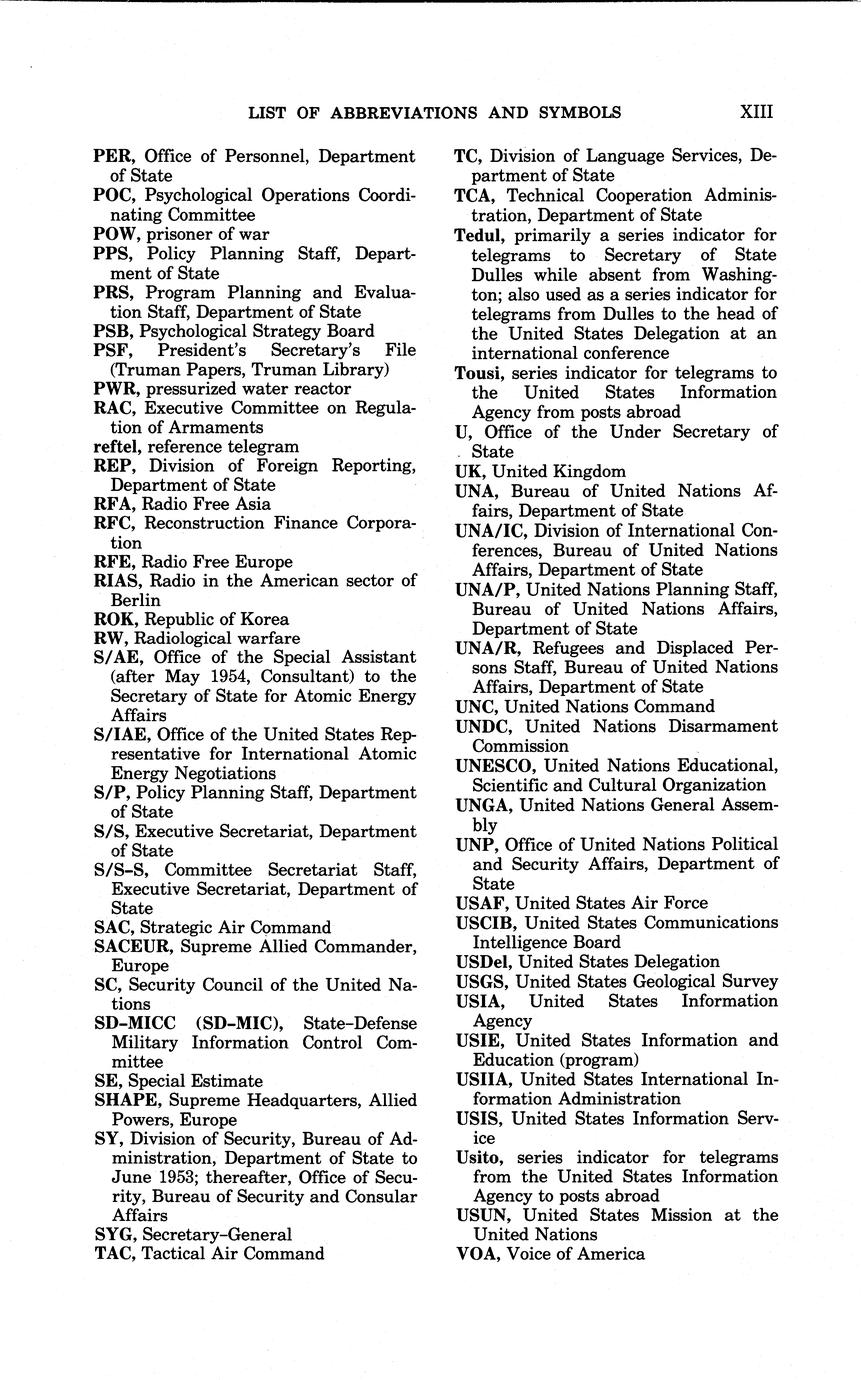 LIST OF ABBREVIATIONS AND SYMBOLS XIII

PER, Office of Personnel, Department of State
POC, Psychological Operations Coordinating Committee
POW, prisoner of war
PPS, Policy Planning Staff, Department of State
PRS, Program Planning and Evaluation Staff, Department of State
PSB, Psychological Strategy Board
PSF, President's Secretary's File (Truman Papers, Truman Library)
PWR, pressurized water reactor
RAC, Executive Committee on Regulation of Armaments
reftel, reference telegram
REP, Division of Foreign Reporting, Department of State
RFA, Radio Free Asia
RFC, Reconstruction Finance Corporation
RFE, Radio Free Europe
RIAS, Radio in the American sector of Berlin
ROK, Republic of Korea
RW, Radiological warfare
S/AE, Office of the Special Assistant (after May 1954, Consultant) to the Secretary of State for Atomic Energy Affairs
S/IAE, Office of the United States Representative for International Atomic Energy Negotiations
S/P, Policy Planning Staff, Department of State
S/S, Executive Secretariat, Department of State
S/S-S, Committee Secretariat Staff, Executive Secretariat, Department of State
SAC, Strategic Air Command
SACEUR, Supreme Allied Commander, Europe
SC, Security Council of the United Nations
SD-MICC (SD-MIC), State-Defense Military Information Control Committee
SE, Special Estimate
SHAPE, Supreme Headquarters, Allied Powers, Europe
SY, Division of Security, Bureau of Administration, Department of State to June 1953; thereafter, Office of Security, Bureau of Security and Consular Affairs
SYG, Secretary-General
TAC, Tactical Air Command

TC, Division of Language Services, Department of State
TCA, Technical Cooperation Administration, Department of State
Tedul, primarily a series indicator for telegrams to Secretary of State Dulles while absent from Washington; also used as a series indicator for telegrams from Dulles to the head of the United States Delegation at an international conference
Tousi, series indicator for telegrams to the United States Information Agency from posts abroad
U, Office of the Under Secretary of State
UK, United Kingdom
UNA, Bureau of United Nations Affairs, Department of State
UNA/IC, Division of International Conferences, Bureau of United Nations Affairs, Department of State
UNA/P, United Nations Planning Staff, Bureau of United Nations Affairs, Department of State
UNA/R, Refugees and Displaced Persons Staff, Bureau of United Nations Affairs, Department of State
UNC, United Nations Command
UNDC, United Nations Disarmament Commission
UNESCO, United Nations Educational, Scientific and Cultural Organization
UNGA, United Nations General Assembly
UNP, Office of United Nations Political and Security Affairs, Department of State
USAF, United States Air Force
USCIB, United States Communications Intelligence Board
USDel, United States Delegation
USGS, United States Geological Survey
USIA, United States Information Agency
USIE, United States Information and Education (program)
USIIA, United States International Information Administration
USIS, United States Information Service
Usito, series indicator for telegrams from the United States Information Agency to posts abroad
USUN, United States Mission at the United Nations
VOA, Voice of America